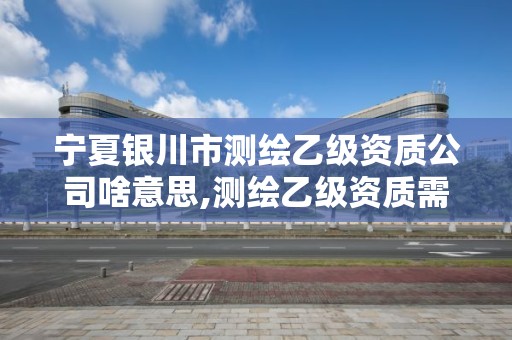 宁夏银川市测绘乙级资质公司啥意思,测绘乙级资质需